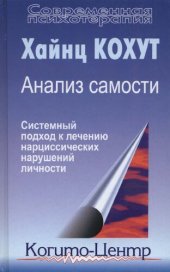 Современная психотерапия

Хайнц КОХУТ

Анализ самости

Системный подход к лечению нарциссических нарушений личности

Когито-Центр